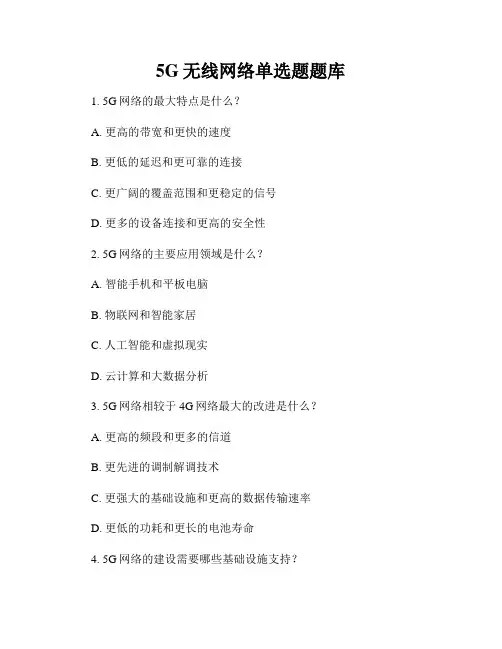 5G 无线网络单选题题库

1. 5G 网络的最大特点是什么？

A. 更高的带宽和更快的速度

B. 更低的延迟和更可靠的连接

C. 更广阔的覆盖范围和更稳定的信号

D. 更多的设备连接和更高的安全性

2. 5G 网络的主要应用领域是什么？

A. 智能手机和平板电脑

B. 物联网和智能家居

C. 人工智能和虚拟现实

D. 云计算和大数据分析

3. 5G 网络相较于 4G 网络最大的改进是什么？

A. 更高的频段和更多的信道

B. 更先进的调制解调技术

C. 更强大的基础设施和更高的数据传输速率

D. 更低的功耗和更长的电池寿命

4. 5G 网络的建设需要哪些基础设施支持？